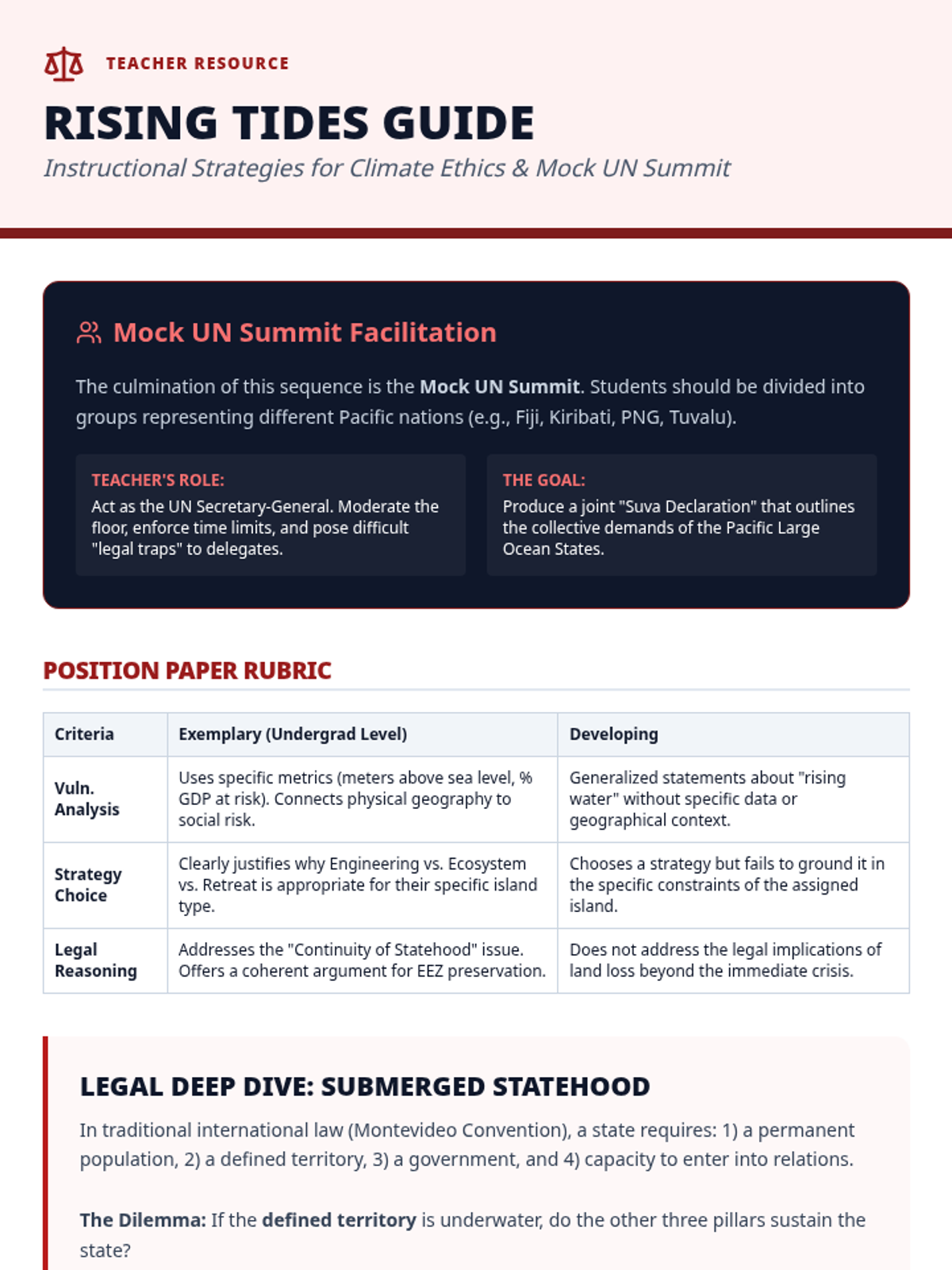 TEACHER RESOURCE

RISING TIDES GUIDE

Instructional Strategies for Climate Ethics & Mock UN Summit

Mock UN Summit Facilitation

The culmination of this sequence is the Mock UN Summit. Students should be divided into groups representing different Pacific nations (e.g., Fiji, Kiribati, PNG, Tuvalu).

TEACHER'S ROLE:
Act as the UN Secretary-General. Moderate the floor, enforce time limits, and pose difficult "legal traps" to delegates.

THE GOAL:
Produce a joint "Suva Declaration" that outlines the collective demands of the Pacific Large Ocean States.

POSITION PAPER RUBRIC

| Criteria | Exemplary (Undergrad Level) | Developing |
|---|---|---|
| Vuln. Analysis | Uses specific metrics (meters above sea level, % GDP at risk). Connects physical geography to social risk. | Generalized statements about "rising water" without specific data or geographical context. |
| Strategy Choice | Clearly justifies why Engineering vs. Ecosystem vs. Retreat is appropriate for their specific island type. | Chooses a strategy but fails to ground it in the specific constraints of the assigned island. |
| Legal Reasoning | Addresses the "Continuity of Statehood" issue. Offers a coherent argument for EEZ preservation. | Does not address the legal implications of land loss beyond the immediate crisis. |

LEGAL DEEP DIVE: SUBMERGED STATEHOOD

In traditional international law (Montevideo Convention), a state requires: 1) a permanent population, 2) a defined territory, 3) a government, and 4) capacity to enter into relations.

The Dilemma: If the defined territory is underwater, do the other three pillars sustain the state?